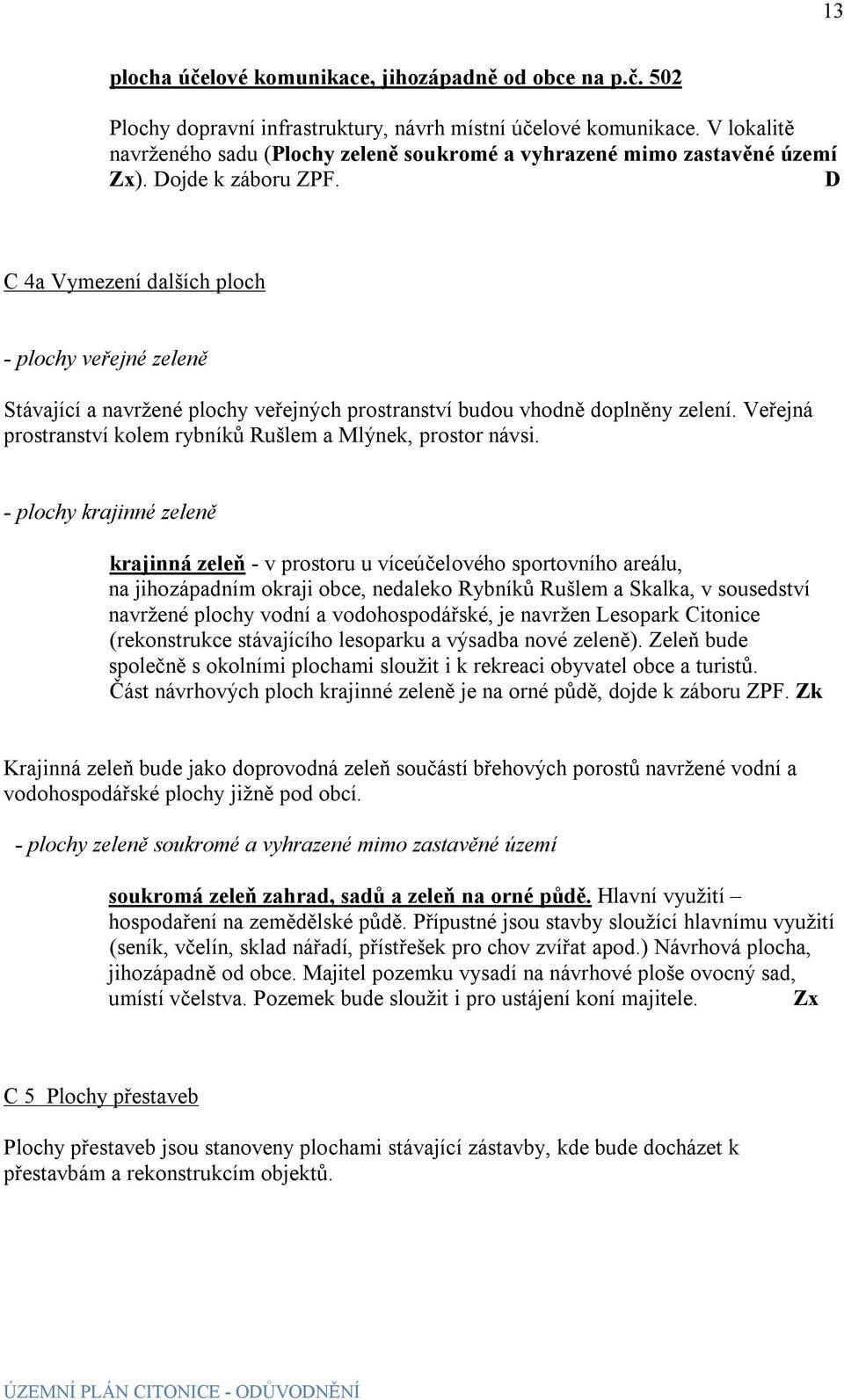 13

plocha účelové komunikace, jihozápadně od obce na p.č. 502

Plochy dopravní infrastruktury, návrh místní účelové komunikace. V lokalitě navrženého sadu (Plochy zeleně soukromé a vyhrazené mimo zastavěné území Zx). Dojde k záboru ZPF. D

C 4a Vymezení dalších ploch

- plochy veřejné zeleně

Stávající a navržené plochy veřejných prostranství budou vhodně doplněny zelení. Veřejná prostranství kolem rybníků Rušlem a Mlýnek, prostor návsi.

- plochy krajinné zeleně

krajinná zeleň - v prostoru u víceúčelového sportovního areálu, na jihozápadním okraji obce, nedaleko Rybníků Rušlem a Skalka, v sousedství navržené plochy vodní a vodohospodářské, je navržen Lesopark Citonice (rekonstrukce stávajícího lesoparku a výsadba nové zeleně). Zeleň bude společně s okolními plochami sloužit i k rekreaci obyvatel obce a turistů. Část návrhových ploch krajinné zeleně je na orné půdě, dojde k záboru ZPF. Zk

Krajinná zeleň bude jako doprovodná zeleň součástí břehových porostů navržené vodní a vodohospodářské plochy jižně pod obcí.

- plochy zeleně soukromé a vyhrazené mimo zastavěné území

soukromá zeleň zahrad, sadů a zeleň na orné půdě. Hlavní využití – hospodaření na zemědělské půdě. Přípustné jsou stavby sloužící hlavnímu využití (seník, včelín, sklad nářadí, přístřešek pro chov zvířat apod.) Návrhová plocha, jihozápadně od obce. Majitel pozemku vysadí na návrhové ploše ovocný sad, umístí včelstva. Pozemek bude sloužit i pro ustájení koní majitele. Zx

C 5 Plochy přestaveb

Plochy přestaveb jsou stanoveny plochami stávající zástavby, kde bude docházet k přestavbám a rekonstrukcím objektů.

ÚZEMNÍ PLÁN CITONICE - ODŮVODNĚNÍ